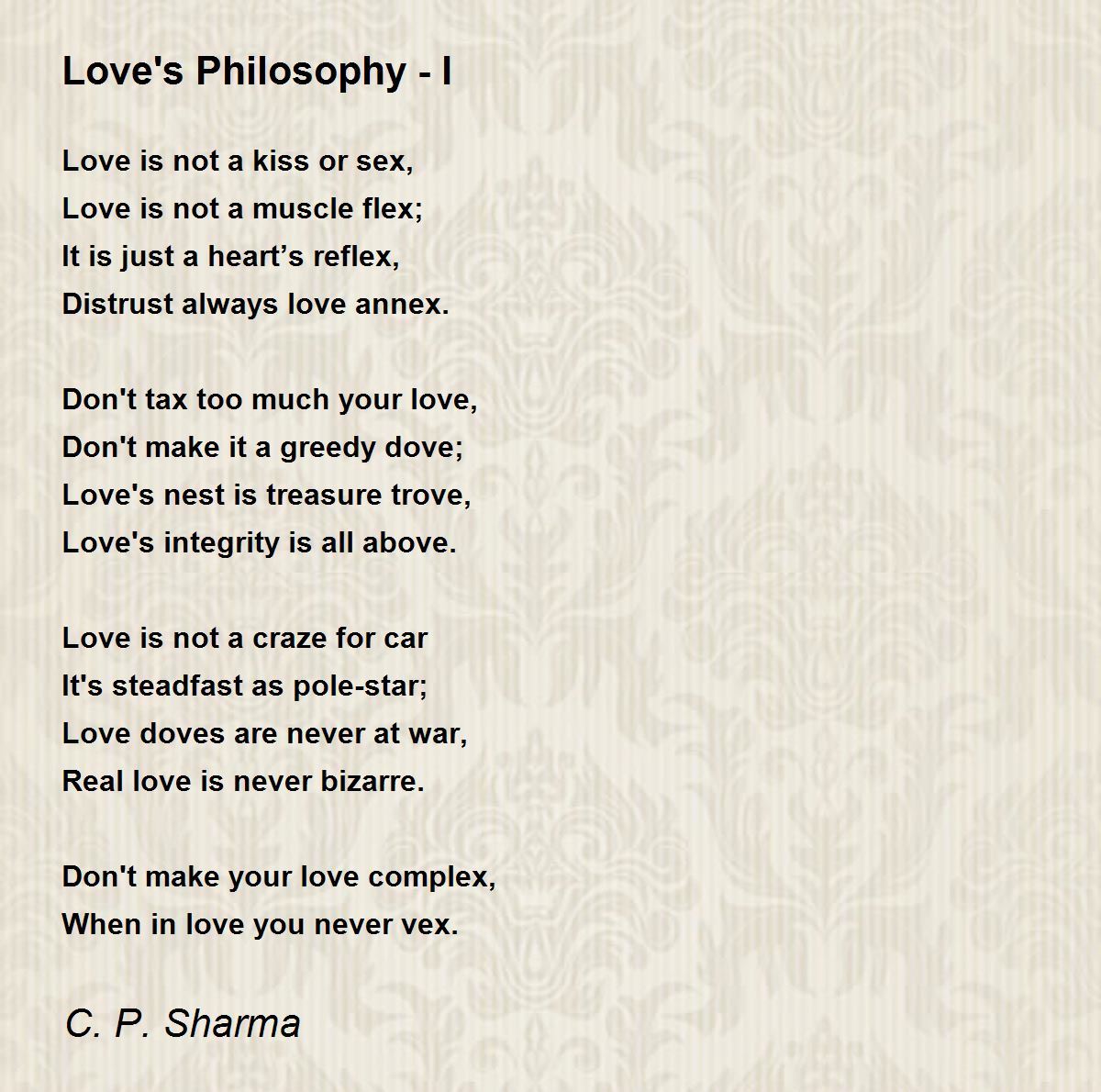 Love's Philosophy - I

Love is not a kiss or sex,
Love is not a muscle flex;
It is just a heart’s reflex,
Distrust always love annex.

Don't tax too much your love,
Don't make it a greedy dove;
Love's nest is treasure trove,
Love's integrity is all above.

Love is not a craze for car
It's steadfast as pole-star;
Love doves are never at war,
Real love is never bizarre.

Don't make your love complex,
When in love you never vex.

C. P. Sharma